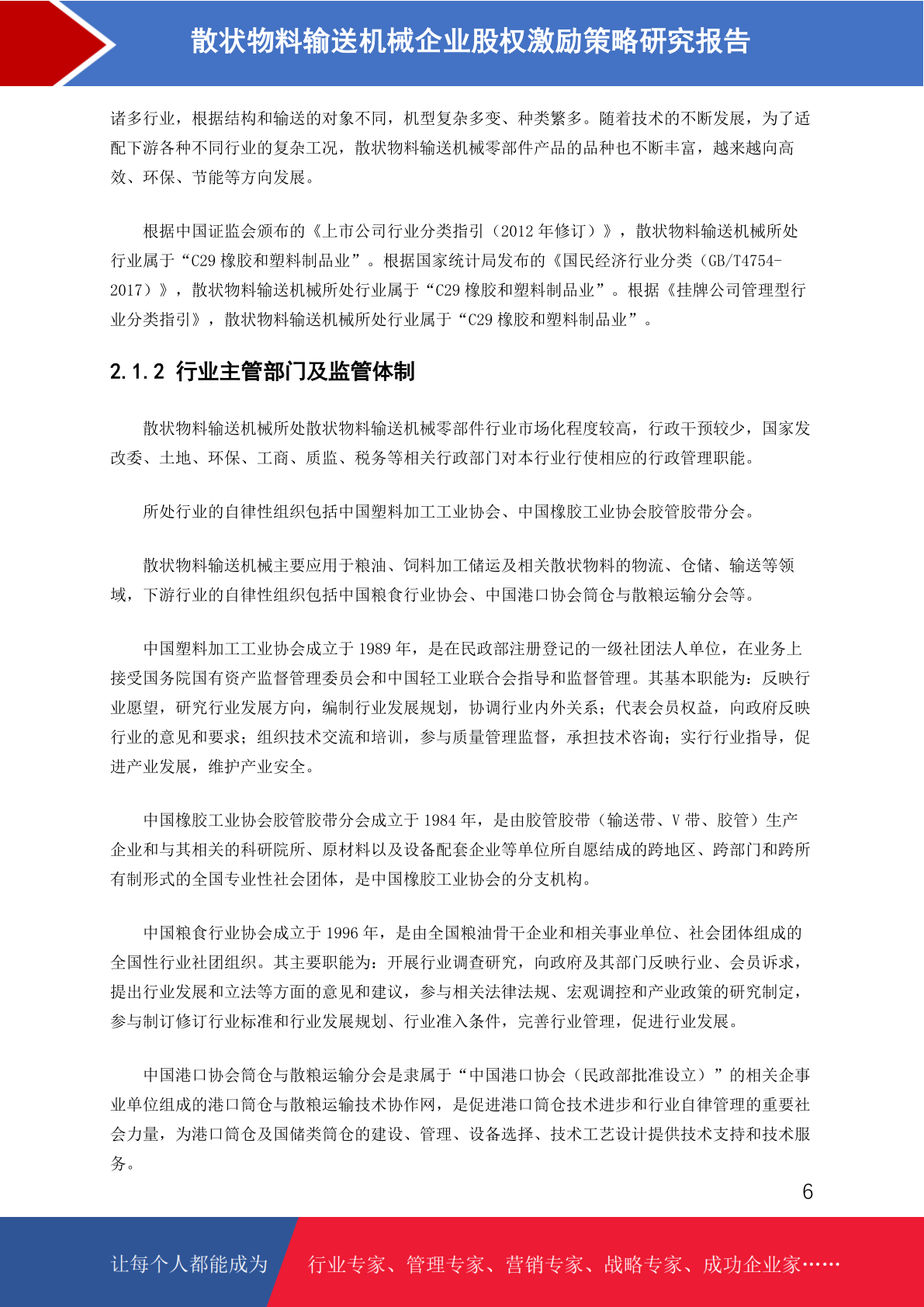 散状物料输送机械企业股权激励策略研究报告

诸多行业，根据结构和输送的对象不同，机型复杂多变、种类繁多。随着技术的不断发展，为了适配下游各种不同行业的复杂工况，散状物料输送机械零部件产品的品种也不断丰富，越来越向高效、环保、节能等方向发展。

根据中国证监会颁布的《上市公司行业分类指引（2012 年修订）》，散状物料输送机械所处行业属于“C29 橡胶和塑料制品业”。根据国家统计局发布的《国民经济行业分类（GB/T4754-2017）》，散状物料输送机械所处行业属于“C29 橡胶和塑料制品业”。根据《挂牌公司管理型行业分类指引》，散状物料输送机械所处行业属于“C29 橡胶和塑料制品业”。

2.1.2 行业主管部门及监管体制

散状物料输送机械所处散状物料输送机械零部件行业市场化程度较高，行政干预较少，国家发改委、土地、环保、工商、质监、税务等相关行政部门对本行业行使相应的行政管理职能。

所处行业的自律性组织包括中国塑料加工工业协会、中国橡胶工业协会胶管胶带分会。

散状物料输送机械主要应用于粮油、饲料加工储运及相关散状物料的物流、仓储、输送等领域，下游行业的自律性组织包括中国粮食行业协会、中国港口协会筒仓与散粮运输分会等。

中国塑料加工工业协会成立于 1989 年，是在民政部注册登记的一级社团法人单位，在业务上接受国务院国有资产监督管理委员会和中国轻工业联合会指导和监督管理。其基本职能为：反映行业愿望，研究行业发展方向，编制行业发展规划，协调行业内外关系；代表会员权益，向政府反映行业的意见和要求；组织技术交流和培训，参与质量管理监督，承担技术咨询；实行行业指导，促进产业发展，维护产业安全。

中国橡胶工业协会胶管胶带分会成立于 1984 年，是由胶管胶带（输送带、V 带、胶管）生产企业和与其相关的科研院所、原材料以及设备配套企业等单位所自愿结成的跨地区、跨部门和跨所有制形式的全国专业性社会团体，是中国橡胶工业协会的分支机构。

中国粮食行业协会成立于 1996 年，是由全国粮油骨干企业和相关事业单位、社会团体组成的全国性行业社团组织。其主要职能为：开展行业调查研究，向政府及其部门反映行业、会员诉求，提出行业发展和立法等方面的意见和建议，参与相关法律法规、宏观调控和产业政策的研究制定，参与制订修订行业标准和行业发展规划、行业准入条件，完善行业管理，促进行业发展。

中国港口协会筒仓与散粮运输分会是隶属于“中国港口协会（民政部批准设立）”的相关企事业单位组成的港口筒仓与散粮运输技术协作网，是促进港口筒仓技术进步和行业自律管理的重要社会力量，为港口筒仓及国储类筒仓的建设、管理、设备选择、技术工艺设计提供技术支持和技术服务。

6

让每个人都能成为 行业专家、管理专家、营销专家、战略专家、成功企业家……